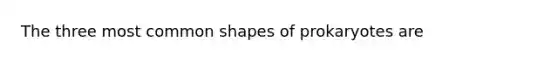 The three most common shapes of prokaryotes are